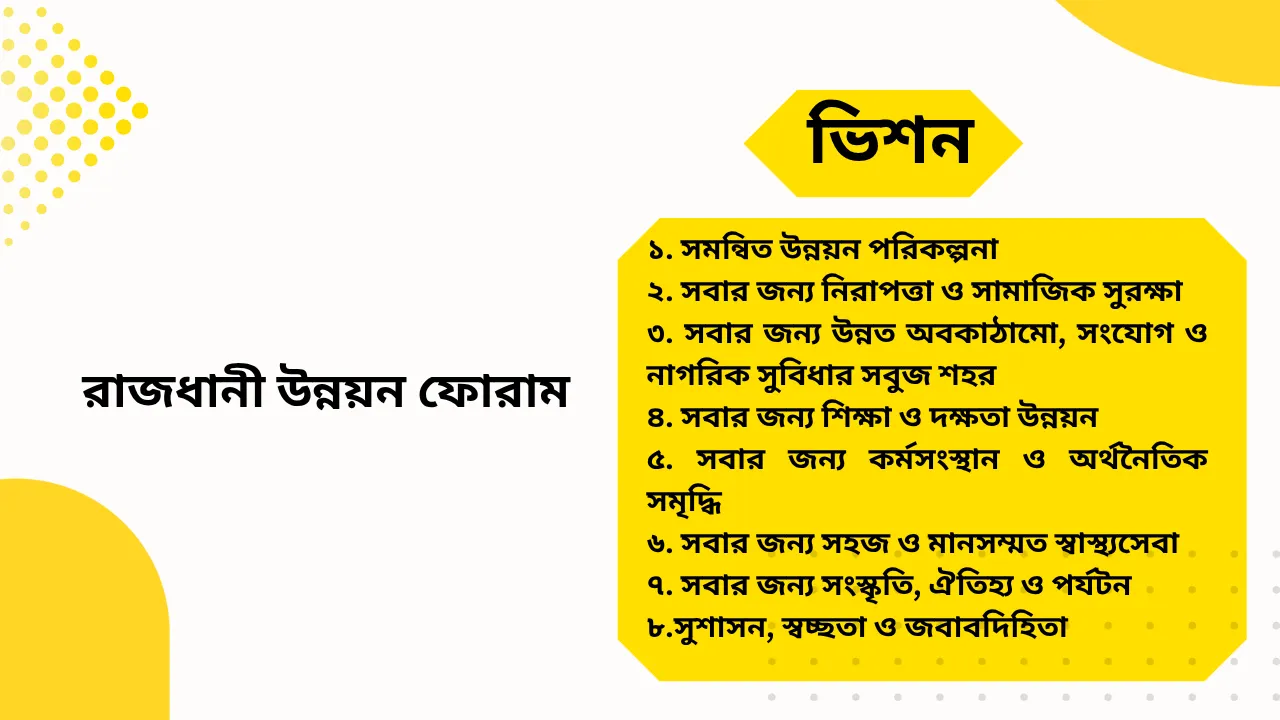 রাজধানী উন্নয়ন ফোরাম

ভিশন

১. সমন্বিত উন্নয়ন পরিকল্পনা
২. সবার জন্য নিরাপত্তা ও সামাজিক সুরক্ষা
৩. সবার জন্য উন্নত অবকাঠামো, সংযোগ ও নাগরিক সুবিধার সবুজ শহর
৪. সবার জন্য শিক্ষা ও দক্ষতা উন্নয়ন
৫. সবার জন্য কর্মসংস্থান ও অর্থনৈতিক সমৃদ্ধি
৬. সবার জন্য সহজ ও মানসম্মত স্বাস্থ্যসেবা
৭. সবার জন্য সংস্কৃতি, ঐতিহ্য ও পর্যটন
৮.সুশাসন, স্বচ্ছতা ও জবাবদিহিতা